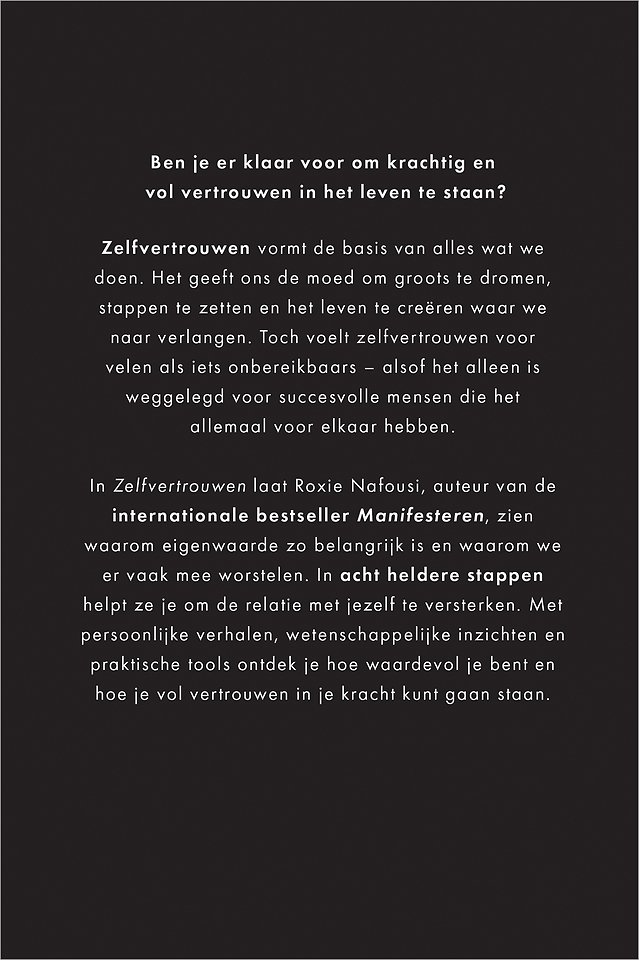 Ben je er klaar voor om krachtig en vol vertrouwen in het leven te staan?

Zelfvertrouwen vormt de basis van alles wat we doen. Het geeft ons de moed om groots te dromen, stappen te zetten en het leven te creëren waar we naar verlangen. Toch voelt zelfvertrouwen voor velen als iets onbereikbaars – alsof het alleen is weggelegd voor succesvolle mensen die het allemaal voor elkaar hebben.

In Zelfvertrouwen laat Roxie Nafousi, auteur van de internationale bestseller Manifesteren, zien waarom eigenwaarde zo belangrijk is en waarom we er vaak mee worstelen. In acht heldere stappen helpt ze je om de relatie met jezelf te versterken. Met persoonlijke verhalen, wetenschappelijke inzichten en praktische tools ontdek je hoe waardevol je bent en hoe je vol vertrouwen in je kracht kunt gaan staan.